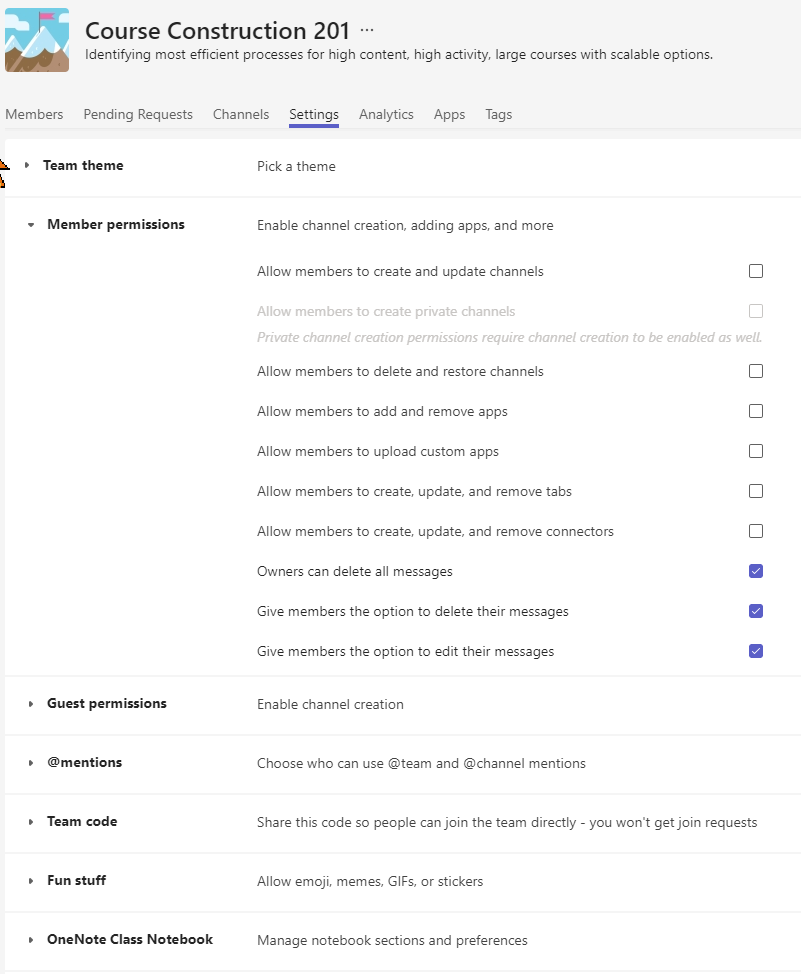 Course Construction 201 ···
Identifying most efficient processes for high content, high activity, large courses with scalable options.

Members Pending Requests Channels Settings Analytics Apps Tags

Team theme
Pick a theme

Member permissions
Enable channel creation, adding apps, and more

Allow members to create and update channels

Allow members to create private channels
Private channel creation permissions require channel creation to be enabled as well.

Allow members to delete and restore channels

Allow members to add and remove apps

Allow members to upload custom apps

Allow members to create, update, and remove tabs

Allow members to create, update, and remove connectors

Owners can delete all messages

Give members the option to delete their messages

Give members the option to edit their messages

Guest permissions
Enable channel creation

@mentions
Choose who can use @team and @channel mentions

Team code
Share this code so people can join the team directly - you won't get join requests

Fun stuff
Allow emoji, memes, GIFs, or stickers

OneNote Class Notebook
Manage notebook sections and preferences